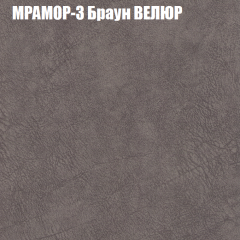 МРАМОР-3 Браун ВЕЛЮР